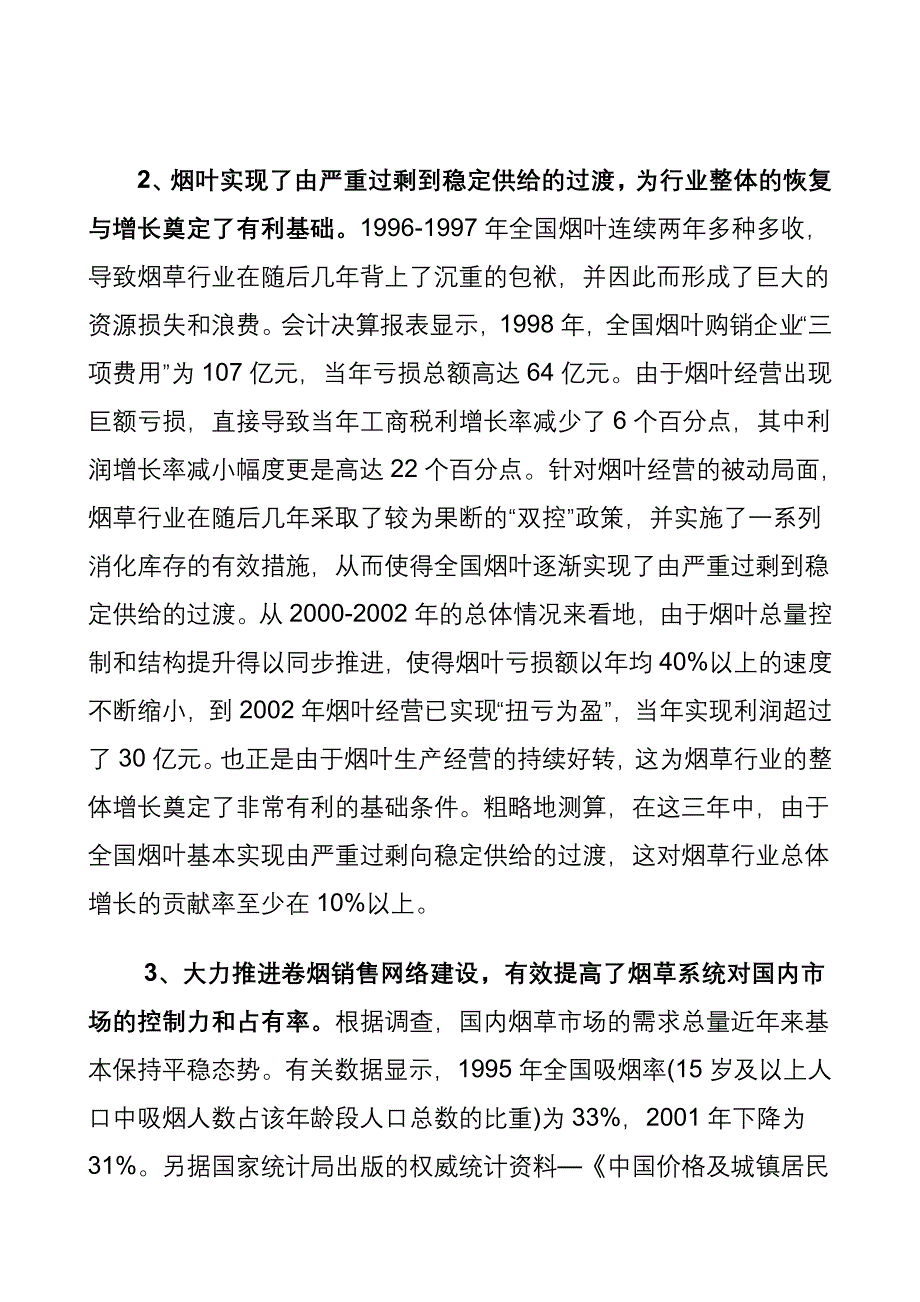 2、烟叶实现了由严重过剩到稳定供给的过渡，为行业整体的恢复与增长奠定了有利基础。1996-1997 年全国烟叶连续两年多种多收，导致烟草行业在随后几年背上了沉重的包袱，并因此而形成了巨大的资源损失和浪费。会计决算报表显示，1998 年，全国烟叶购销企业“三项费用”为 107 亿元，当年亏损总额高达 64 亿元。由于烟叶经营出现巨额亏损，直接导致当年工商税利增长率减少了 6 个百分点，其中利润增长率减小幅度更是高达 22 个百分点。针对烟叶经营的被动局面，烟草行业在随后几年采取了较为果断的“双控”政策，并实施了一系列消化库存的有效措施，从而使得全国烟叶逐渐实现了由严重过剩到稳定供给的过渡。从 2000-2002 年的总体情况来看地，由于烟叶总量控制和结构提升得以同步推进，使得烟叶亏损额以年均 40%以上的速度不断缩小，到 2002 年烟叶经营已实现“扭亏为盈”，当年实现利润超过了 30 亿元。也正是由于烟叶生产经营的持续好转，这为烟草行业的整体增长奠定了非常有利的基础条件。粗略地测算，在这三年中，由于全国烟叶基本实现由严重过剩向稳定供给的过渡，这对烟草行业总体增长的贡献率至少在 10%以上。

3、大力推进卷烟销售网络建设，有效提高了烟草系统对国内市场的控制力和占有率。根据调查，国内烟草市场的需求总量近年来基本保持平稳态势。有关数据显示，1995 年全国吸烟率(15 岁及以上人口中吸烟人数占该年龄段人口总数的比重)为 33%，2001 年下降为 31%。另据国家统计局出版的权威统计资料—《中国价格及城镇居民